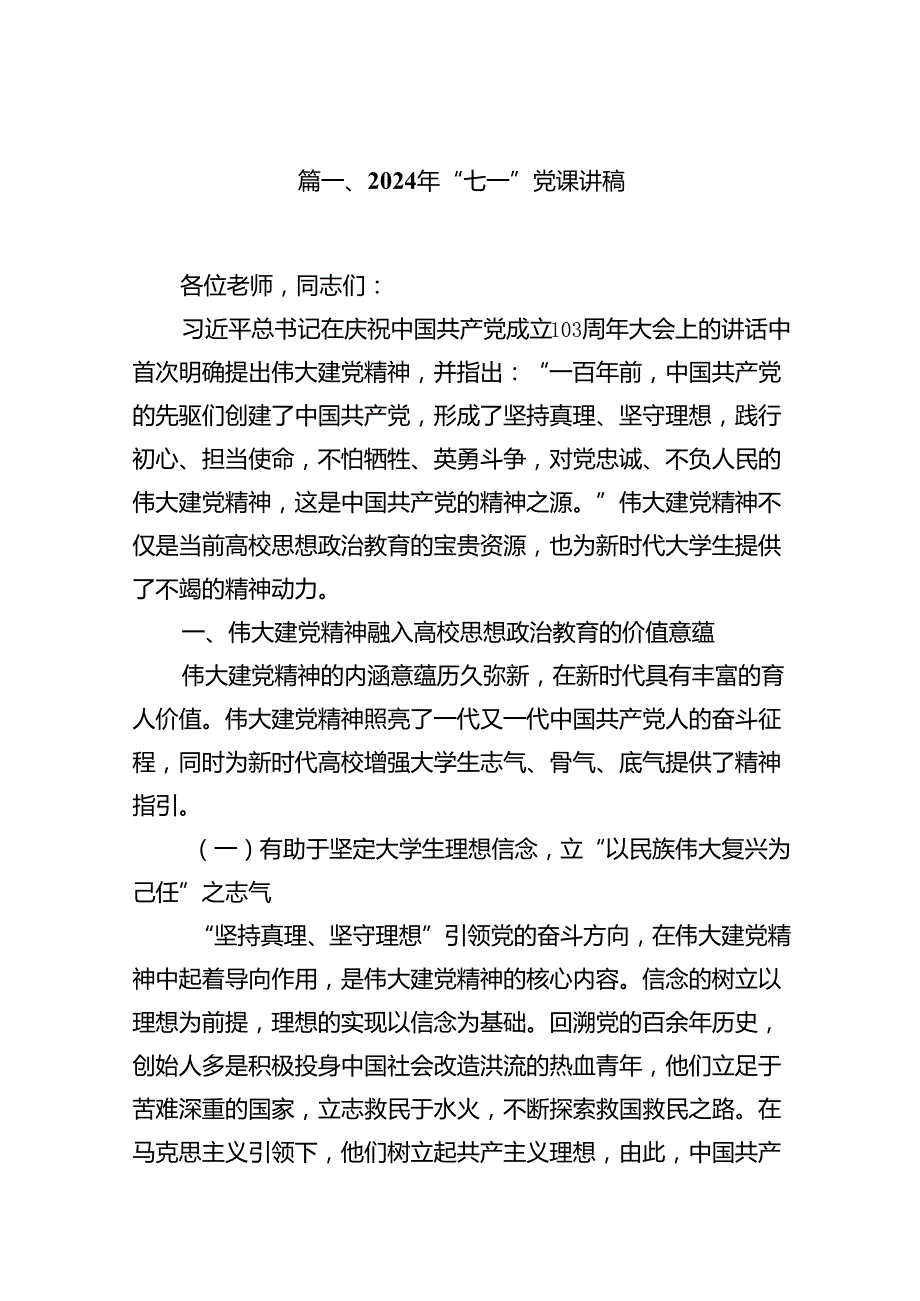 篇一、2024年“七一”党课讲稿

各位老师，同志们：

习近平总书记在庆祝中国共产党成立103周年大会上的讲话中首次明确提出伟大建党精神，并指出：“一百年前，中国共产党的先驱们创建了中国共产党，形成了坚持真理、坚守理想，践行初心、担当使命，不怕牺牲、英勇斗争，对党忠诚、不负人民的伟大建党精神，这是中国共产党的精神之源。”伟大建党精神不仅是当前高校思想政治教育的宝贵资源，也为新时代大学生提供了不竭的精神动力。

一、伟大建党精神融入高校思想政治教育的价值意蕴

伟大建党精神的内涵意蕴历久弥新，在新时代具有丰富的育人价值。伟大建党精神照亮了一代又一代中国共产党人的奋斗征程，同时为新时代高校增强大学生志气、骨气、底气提供了精神指引。

（一）有助于坚定大学生理想信念，立“以民族伟大复兴为己任”之志气

“坚持真理、坚守理想”引领党的奋斗方向，在伟大建党精神中起着导向作用，是伟大建党精神的核心内容。信念的树立以理想为前提，理想的实现以信念为基础。回溯党的百余年历史，创始人多是积极投身中国社会改造洪流的热血青年，他们立足于苦难深重的国家，立志救民于水火，不断探索救国救民之路。在马克思主义引领下，他们树立起共产主义理想，由此，中国共产